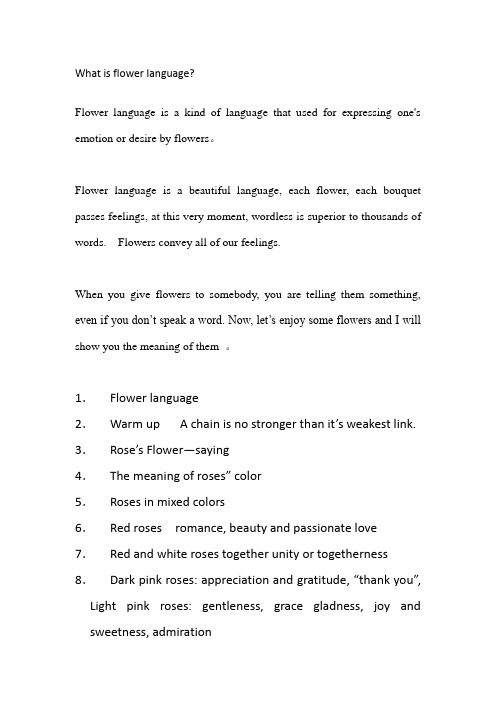 What is flower language?

Flower language is a kind of language that used for expressing one's emotion or desire by flowers。

Flower language is a beautiful language, each flower, each bouquet passes feelings, at this very moment, wordless is superior to thousands of words.　Flowers convey all of our feelings.

When you give flowers to somebody, you are telling them something, even if you don't speak a word. Now, let's enjoy some flowers and I will show you the meaning of them 。

1. Flower language
2. Warm up　A chain is no stronger than it's weakest link.
3. Rose's Flower—saying
4. The meaning of roses" color
5. Roses in mixed colors
6. Red roses　romance, beauty and passionate love
7. Red and white roses together unity or togetherness
8. Dark pink roses: appreciation and gratitude, "thank you", Light pink roses: gentleness, grace gladness, joy and sweetness, admiration